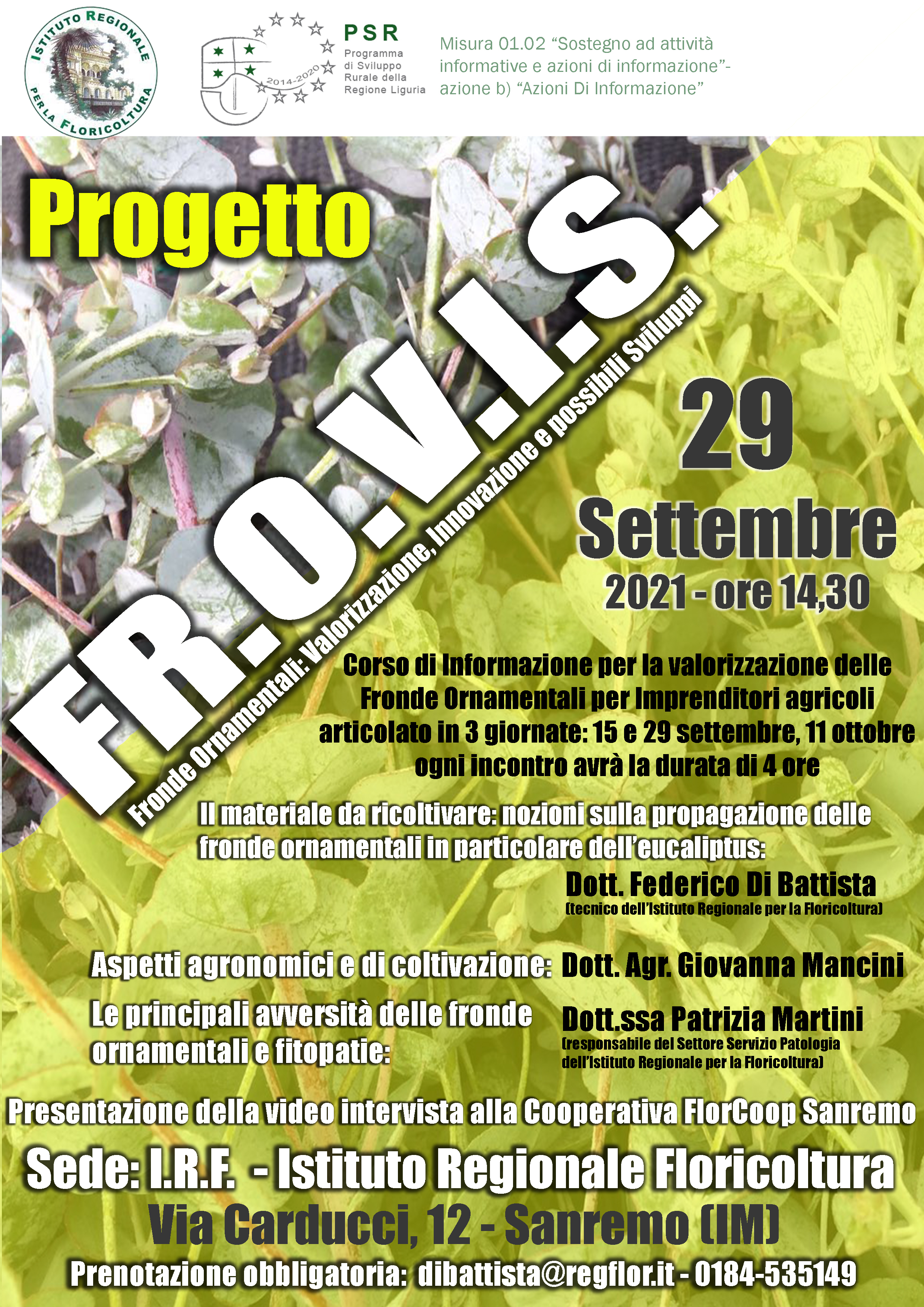 ISTITUTO REGIONALE PER LA FLORICOLTURA

2014-2020

PSR
Programma di Sviluppo Rurale della Regione Liguria

Misura 01.02 "Sostegno ad attività informative e azioni di informazione"- azione b) "Azioni Di Informazione"

Progetto

FR.O.V.I.S.

Fronde Ornamentali: Valorizzazione, Innovazione e possibili Sviluppi

29
Settembre
2021 - ore 14,30

Corso di Informazione per la valorizzazione delle Fronde Ornamentali per Imprenditori agricoli articolato in 3 giornate: 15 e 29 settembre, 11 ottobre ogni incontro avrà la durata di 4 ore

Il materiale da ricoltivare: nozioni sulla propagazione delle fronde ornamentali in particolare dell'eucaliptus:

Dott. Federico Di Battista
(tecnico dell'Istituto Regionale per la Floricoltura)

Aspetti agronomici e di coltivazione: Dott. Agr. Giovanna Mancini

Le principali avversità delle fronde ornamentali e fitopatie:

Dott.ssa Patrizia Martini
(responsabile del Settore Servizio Patologia dell'Istituto Regionale per la Floricoltura)

Presentazione della video intervista alla Cooperativa FlorCoop Sanremo

Sede: I.R.F. - Istituto Regionale Floricoltura
Via Carducci, 12 - Sanremo (IM)

Prenotazione obbligatoria: dibattista@regflor.it - 0184-535149